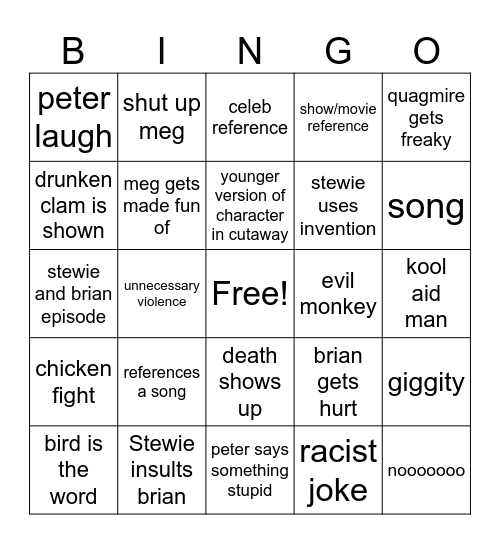 | B | I | N | G | O |
|---|---|---|---|---|
| peter laugh | shut up meg | celeb reference | show/movie reference | quagmire gets freaky |
| drunken clam is shown | meg gets made fun of | younger version of character in cutaway | stewie uses invention | song |
| stewie and brian episode | unnecessary violence | Free! | evil monkey | kool aid man |
| chicken fight | references a song | death shows up | brian gets hurt | giggity |
| bird is the word | Stewie insults brian | peter says something stupid | racist joke | nooooooo |